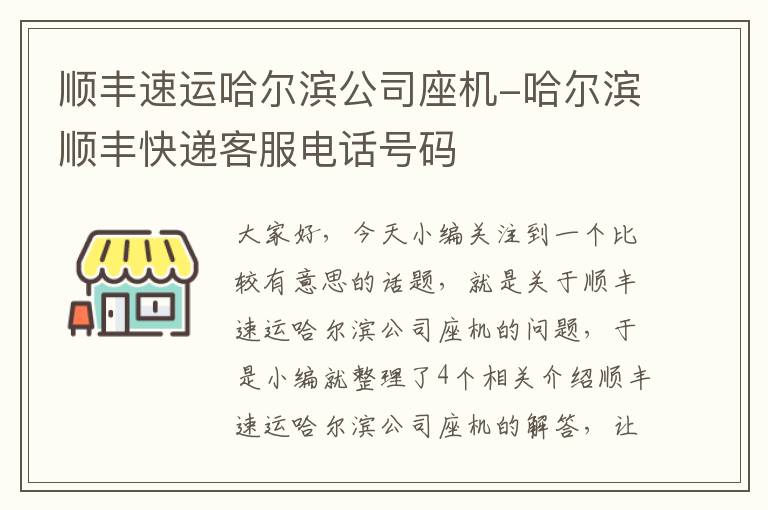 顺丰速运哈尔滨公司座机-哈尔滨顺丰快递客服电话号码

大家好，今天小编关注到一个比较有意思的话题，就是关于顺丰速运哈尔滨公司座机的问题，于是小编就整理了4个相关介绍顺丰速运哈尔滨公司座机的解答，让